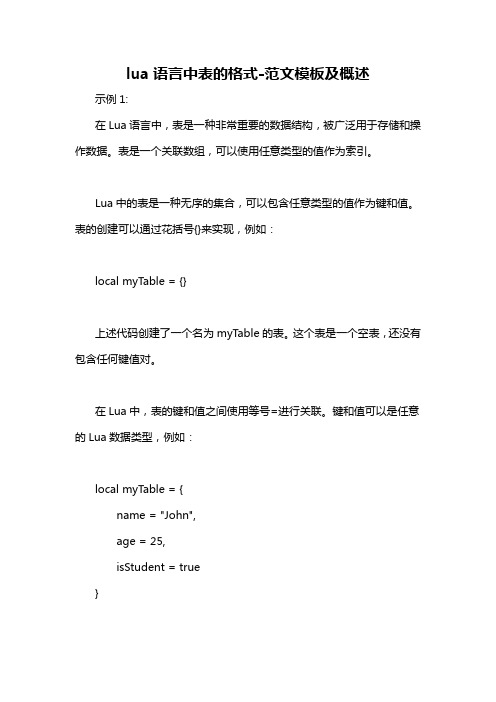 lua 语言中表的格式-范文模板及概述

示例 1:

在 Lua 语言中，表是一种非常重要的数据结构，被广泛用于存储和操作数据。表是一个关联数组，可以使用任意类型的值作为索引。

Lua 中的表是一种无序的集合，可以包含任意类型的值作为键和值。表的创建可以通过花括号{}来实现，例如：

local myTable = {}

上述代码创建了一个名为 myTable 的表。这个表是一个空表，还没有包含任何键值对。

在 Lua 中，表的键和值之间使用等号=进行关联。键和值可以是任意的 Lua 数据类型，例如：

local myTable = {
name = "John",
age = 25,
isStudent = true
}